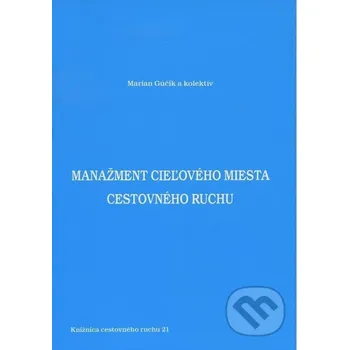 Marian Gúčik a kolektív

MANAŽMENT CIEĽOVÉHO MIESTA CESTOVNÉHO RUCHU

Knižnica cestovného ruchu 21